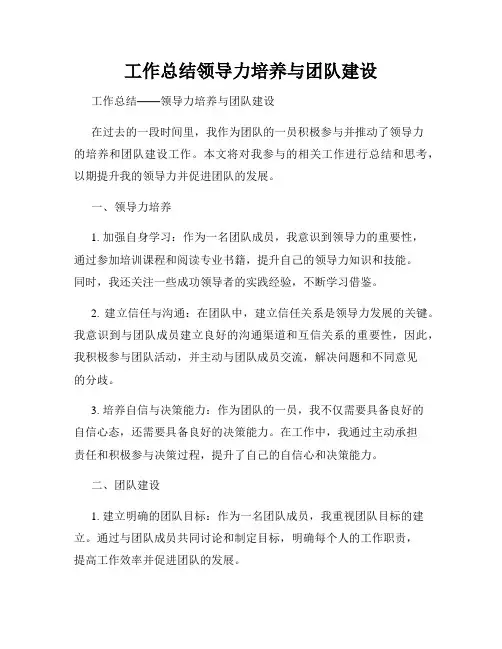 工作总结领导力培养与团队建设

工作总结——领导力培养与团队建设

在过去的一段时间里，我作为团队的一员积极参与并推动了领导力的培养和团队建设工作。本文将对我参与的相关工作进行总结和思考，以期提升我的领导力并促进团队的发展。

一、领导力培养

1. 加强自身学习：作为一名团队成员，我意识到领导力的重要性，通过参加培训课程和阅读专业书籍，提升自己的领导力知识和技能。同时，我还关注一些成功领导者的实践经验，不断学习借鉴。

2. 建立信任与沟通：在团队中，建立信任关系是领导力发展的关键。我意识到与团队成员建立良好的沟通渠道和互信关系的重要性，因此，我积极参与团队活动，并主动与团队成员交流，解决问题和不同意见的分歧。

3. 培养自信与决策能力：作为团队的一员，我不仅需要具备良好的自信心态，还需要具备良好的决策能力。在工作中，我通过主动承担责任和积极参与决策过程，提升了自己的自信心和决策能力。

二、团队建设

1. 建立明确的团队目标：作为一名团队成员，我重视团队目标的建立。通过与团队成员共同讨论和制定目标，明确每个人的工作职责，提高工作效率并促进团队的发展。